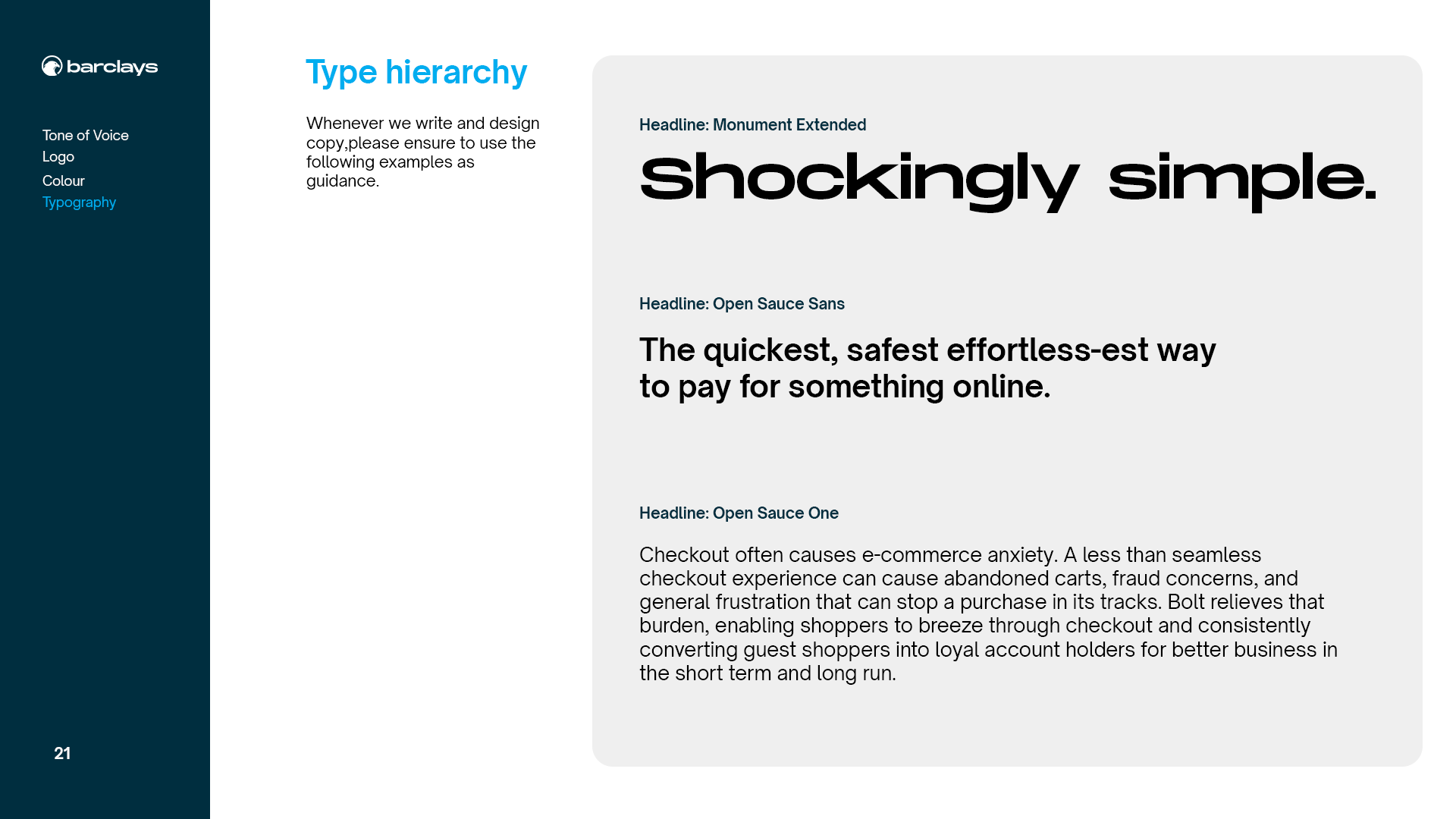 barclays

Tone of Voice
Logo
Colour
Typography

21

Type hierarchy

Whenever we write and design copy,please ensure to use the following examples as guidance.

Headline: Monument Extended

Shockingly simple.

Headline: Open Sauce Sans

The quickest, safest effortless-est way to pay for something online.

Headline: Open Sauce One

Checkout often causes e-commerce anxiety. A less than seamless checkout experience can cause abandoned carts, fraud concerns, and general frustration that can stop a purchase in its tracks. Bolt relieves that burden, enabling shoppers to breeze through checkout and consistently converting guest shoppers into loyal account holders for better business in the short term and long run.